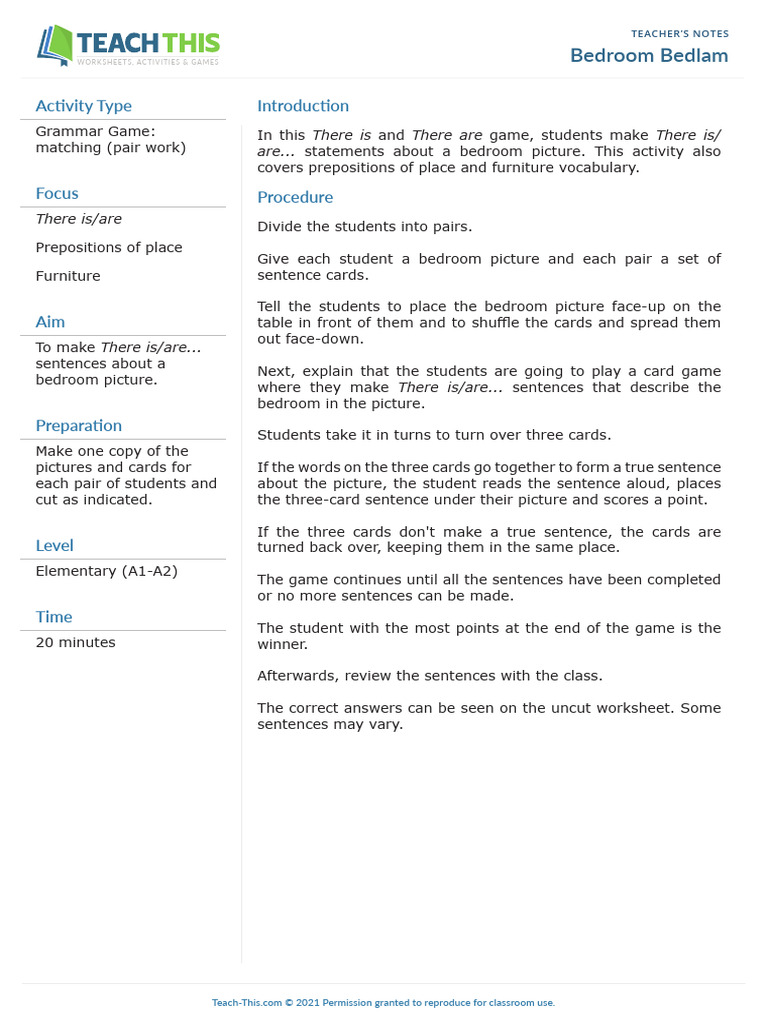 TEACH THIS
WORKSHEETS, ACTIVITIES & GAMES

TEACHER'S NOTES
Bedroom Bedlam

Activity Type

Grammar Game: matching (pair work)

Focus

There is/are

Prepositions of place

Furniture

Aim

To make There is/are... sentences about a bedroom picture.

Preparation

Make one copy of the pictures and cards for each pair of students and cut as indicated.

Level

Elementary (A1-A2)

Time

20 minutes

Introduction

In this There is and There are game, students make There is/are... statements about a bedroom picture. This activity also covers prepositions of place and furniture vocabulary.

Procedure

Divide the students into pairs.

Give each student a bedroom picture and each pair a set of sentence cards.

Tell the students to place the bedroom picture face-up on the table in front of them and to shuffle the cards and spread them out face-down.

Next, explain that the students are going to play a card game where they make There is/are... sentences that describe the bedroom in the picture.

Students take it in turns to turn over three cards.

If the words on the three cards go together to form a true sentence about the picture, the student reads the sentence aloud, places the three-card sentence under their picture and scores a point.

If the three cards don't make a true sentence, the cards are turned back over, keeping them in the same place.

The game continues until all the sentences have been completed or no more sentences can be made.

The student with the most points at the end of the game is the winner.

Afterwards, review the sentences with the class.

The correct answers can be seen on the uncut worksheet. Some sentences may vary.

Teach-This.com © 2021 Permission granted to reproduce for classroom use.